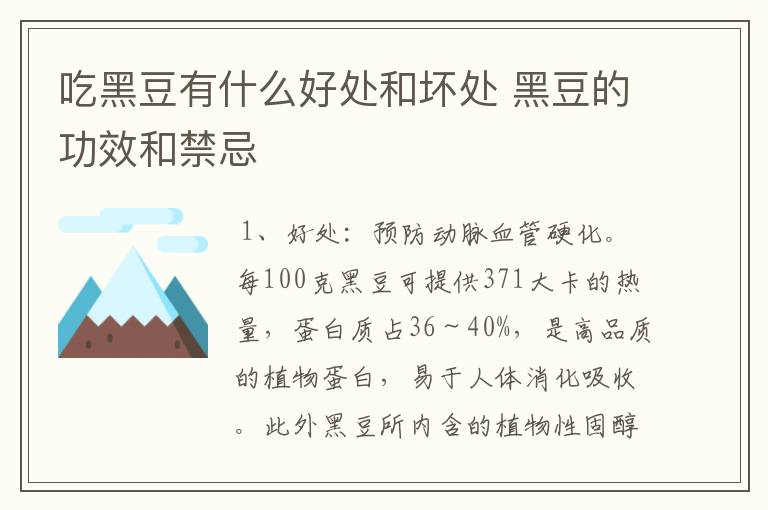 吃黑豆有什么好处和坏处 黑豆的功效和禁忌

1、好处：预防动脉血管硬化。每100克黑豆可提供371大卡的热量，蛋白质占36～40%，是高品质的植物蛋白，易于人体消化吸收。此外黑豆所内含的植物性固醇